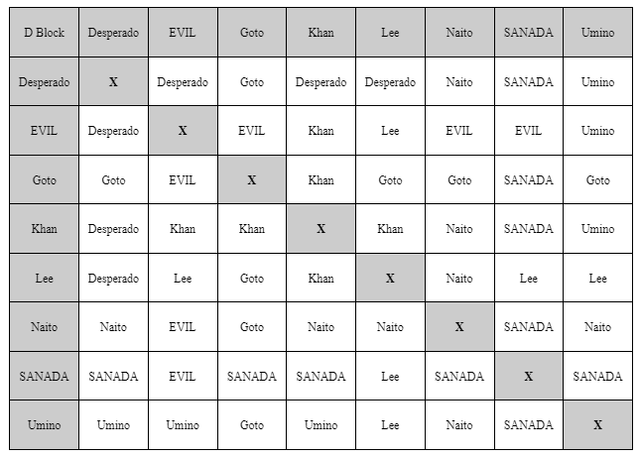 | D Block | Desperado | EVIL | Goto | Khan | Lee | Naito | SANADA | Umino |
|---|---|---|---|---|---|---|---|---|
| Desperado | X | Desperado | Goto | Desperado | Desperado | Naito | SANADA | Umino |
| EVIL | Desperado | X | EVIL | Khan | Lee | EVIL | EVIL | Umino |
| Goto | Goto | EVIL | X | Khan | Goto | Goto | SANADA | Goto |
| Khan | Desperado | Khan | Khan | X | Khan | Naito | SANADA | Umino |
| Lee | Desperado | Lee | Goto | Khan | X | Naito | Lee | Lee |
| Naito | Naito | EVIL | Goto | Naito | Naito | X | SANADA | Naito |
| SANADA | SANADA | EVIL | SANADA | SANADA | Lee | SANADA | X | SANADA |
| Umino | Umino | Umino | Goto | Umino | Lee | Naito | SANADA | X |